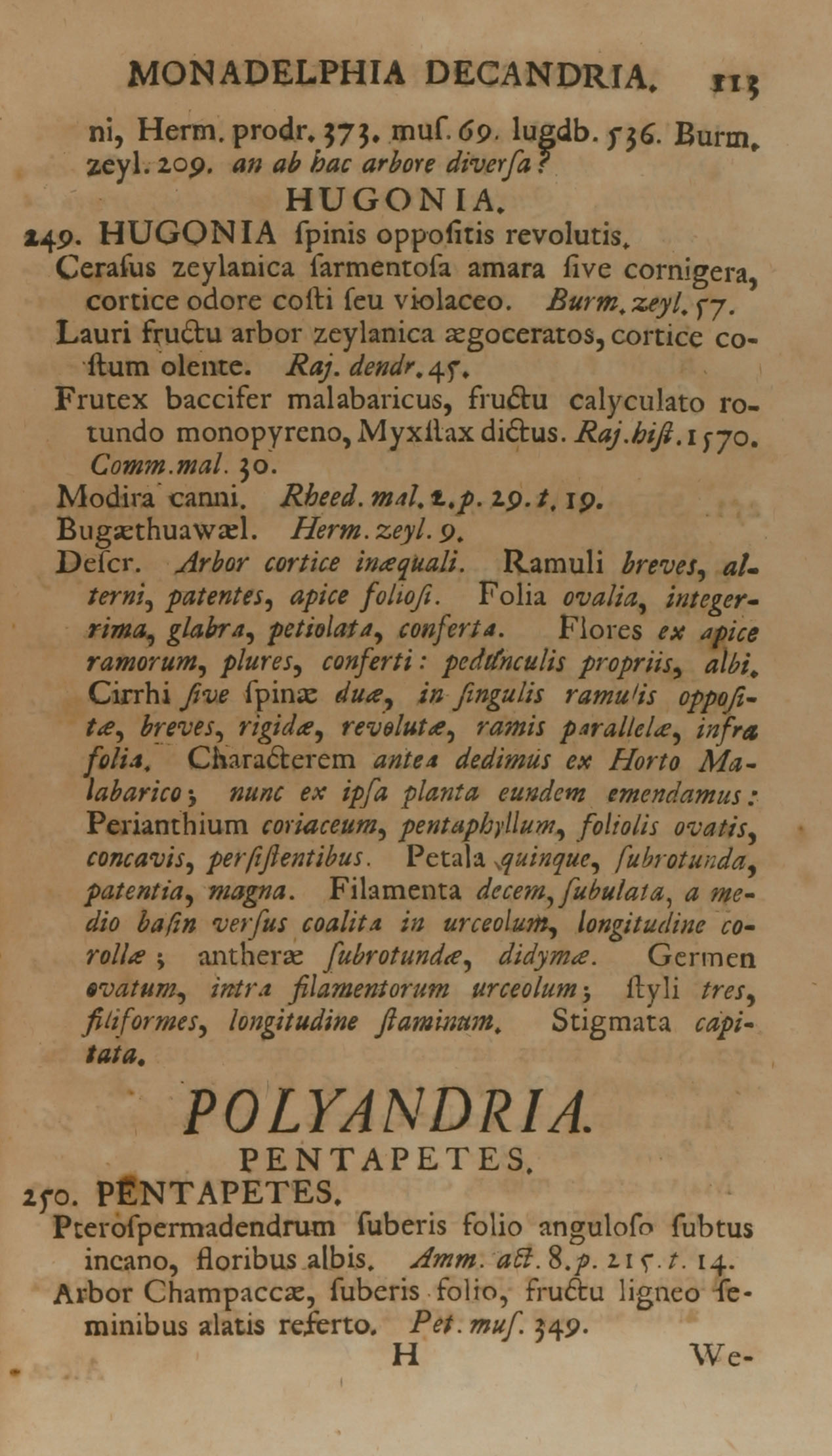 MONADELPHIA DECANDRIA. 113

ni, Herm. prodr. 373. muſ. 69. lugdb. 536. Burm. zeyl. 209. an ab hac arbore diverſa?

HUGONIA.

249. HUGONIA ſpinis oppoſitis revolutis.

Ceraſus zeylanica ſarmentoſa amara ſive cornigera, cortice odore coſti ſeu violaceo. Burm. zeyl. 57.

Lauri fructu arbor zeylanica ægoceratos, cortice coſtum olente. Raj. dendr. 45.

Frutex baccifer malabaricus, fructu calyculato rotundo monopyreno, Myxſtax dictus. Raj. hiſt. 1570. Comm. mal. 30.

Modira canni. Rheed. mal. 2. p. 29. t. 19.

Bugæthuawæl. Herm. zeyl. 9.

Deſcr. Arbor cortice inæquali. Ramuli breves, alterni, patentes, apice folioſi. Folia ovalia, integerrima, glabra, petiolata, conferta. Flores ex apice ramorum, plures, conferti: pedunculis propriis, albi. Cirrhi ſive ſpinæ duæ, in ſingulis ramulis oppoſitæ, breves, rigidæ, revolutæ, ramis parallelæ, infra folia. Characterem antea dedimus ex Horto Malabarico; nunc ex ipſa planta eundem emendamus: Perianthium coriaceum, pentaphyllum, foliolis ovatis, concavis, perſiſtentibus. Petala quinque, ſubrotunda, patentia, magna. Filamenta decem, ſubulata, a medio baſin verſus coalita in urceolum, longitudine corollæ; antheræ ſubrotundæ, didymæ. Germen ovatum, intra filamentorum urceolum; ſtyli tres, filiformes, longitudine ſtaminum. Stigmata capitata.

POLYANDRIA.

PENTAPETES.

250. PENTAPETES.

Pteroſpermadendrum ſuberis folio anguloſo ſubtus incano, floribus albis. Amm. act. 8. p. 215. t. 14.

Arbor Champaccæ, ſuberis folio, fructu ligneo ſeminibus alatis referto. Pet. muſ. 349.

H We-